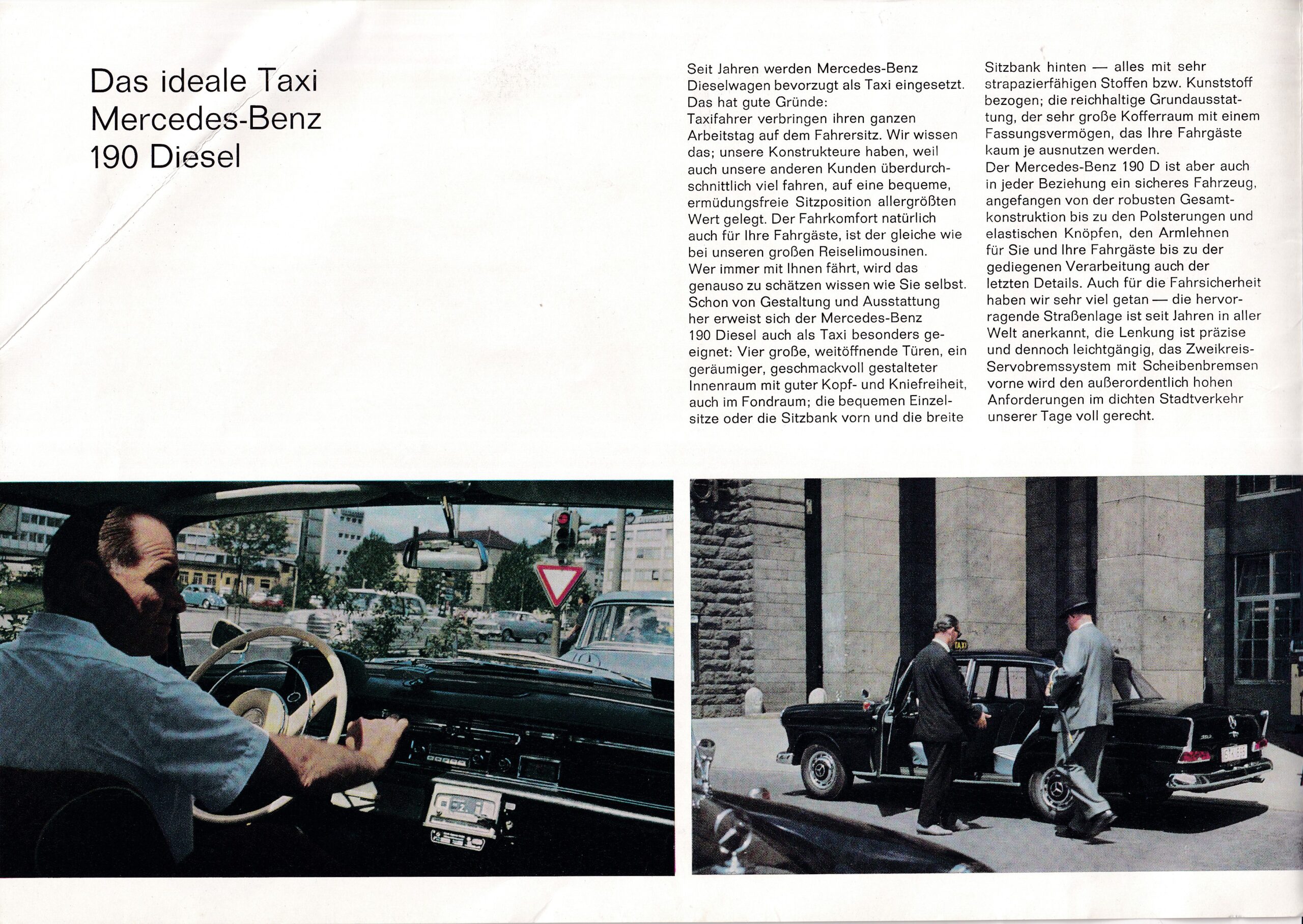 Das ideale Taxi
Mercedes-Benz
190 Diesel

Seit Jahren werden Mercedes-Benz Dieselwagen bevorzugt als Taxi eingesetzt. Das hat gute Gründe:
Taxifahrer verbringen ihren ganzen Arbeitstag auf dem Fahrersitz. Wir wissen das; unsere Konstrukteure haben, weil auch unsere anderen Kunden überdurchschnittlich viel fahren, auf eine bequeme, ermüdungsfreie Sitzposition allergrößten Wert gelegt. Der Fahrkomfort natürlich auch für Ihre Fahrgäste, ist der gleiche wie bei unseren großen Reiselimousinen.
Wer immer mit Ihnen fährt, wird das genauso zu schätzen wissen wie Sie selbst. Schon von Gestaltung und Ausstattung her erweist sich der Mercedes-Benz 190 Diesel auch als Taxi besonders geeignet: Vier große, weitöffnende Türen, ein geräumiger, geschmackvoll gestalteter Innenraum mit guter Kopf- und Kniefreiheit, auch im Fondraum; die bequemen Einzelsitze oder die Sitzbank vorn und die breite Sitzbank hinten — alles mit sehr strapazierfähigen Stoffen bzw. Kunststoff bezogen; die reichhaltige Grundausstattung, der sehr große Kofferraum mit einem Fassungsvermögen, das Ihre Fahrgäste kaum je ausnutzen werden.
Der Mercedes-Benz 190 D ist aber auch in jeder Beziehung ein sicheres Fahrzeug, angefangen von der robusten Gesamtkonstruktion bis zu den Polsterungen und elastischen Knöpfen, den Armlehnen für Sie und Ihre Fahrgäste bis zu der gediegenen Verarbeitung auch der letzten Details. Auch für die Fahrsicherheit haben wir sehr viel getan — die hervorragende Straßenlage ist seit Jahren in aller Welt anerkannt, die Lenkung ist präzise und dennoch leichtgängig, das Zweikreis-Servobremssystem mit Scheibenbremsen vorne wird den außerordentlich hohen Anforderungen im dichten Stadtverkehr unserer Tage voll gerecht.

TAXI